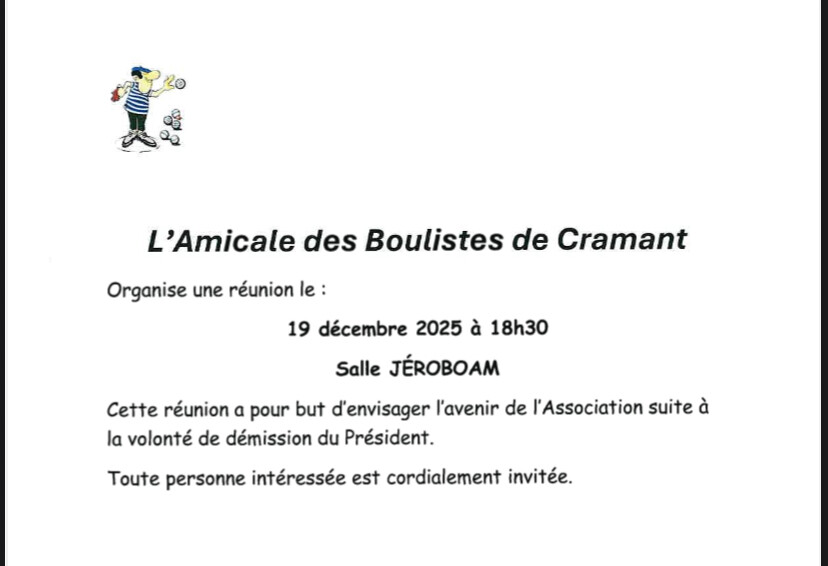 L'Amicale des Boulistes de Cramant

Organise une réunion le :

19 décembre 2025 à 18h30

Salle JÉROBOAM

Cette réunion a pour but d'envisager l'avenir de l'Association suite à la volonté de démission du Président.

Toute personne intéressée est cordialement invitée.